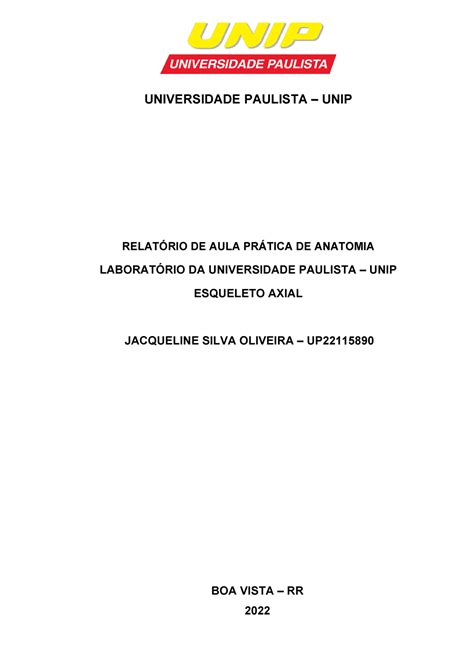 UNIP
UNIVERSIDADE PAULISTA

UNIVERSIDADE PAULISTA – UNIP

RELATÓRIO DE AULA PRÁTICA DE ANATOMIA
LABORATÓRIO DA UNIVERSIDADE PAULISTA – UNIP
ESQUELETO AXIAL

JACQUELINE SILVA OLIVEIRA – UP22115890

BOA VISTA – RR
2022